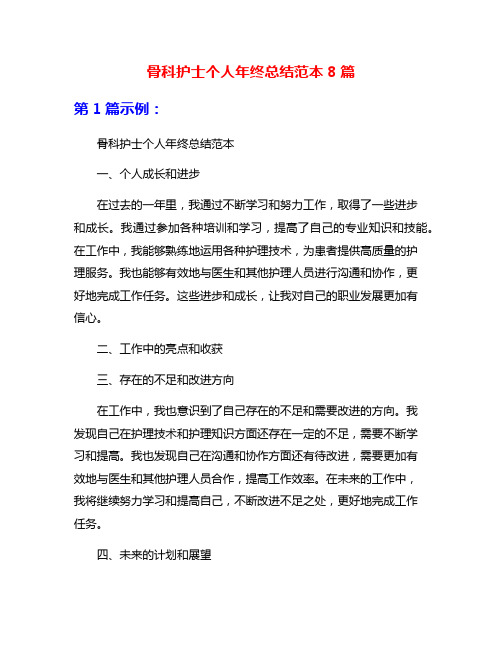 骨科护士个人年终总结范本 8 篇

第 1 篇示例：

骨科护士个人年终总结范本

一、个人成长和进步

在过去的一年里，我通过不断学习和努力工作，取得了一些进步和成长。我通过参加各种培训和学习，提高了自己的专业知识和技能。在工作中，我能够熟练地运用各种护理技术，为患者提供高质量的护理服务。我也能够有效地与医生和其他护理人员进行沟通和协作，更好地完成工作任务。这些进步和成长，让我对自己的职业发展更加有信心。

二、工作中的亮点和收获

三、存在的不足和改进方向

在工作中，我也意识到了自己存在的不足和需要改进的方向。我发现自己在护理技术和护理知识方面还存在一定的不足，需要不断学习和提高。我也发现自己在沟通和协作方面还有待改进，需要更加有效地与医生和其他护理人员合作，提高工作效率。在未来的工作中，我将继续努力学习和提高自己，不断改进不足之处，更好地完成工作任务。

四、未来的计划和展望